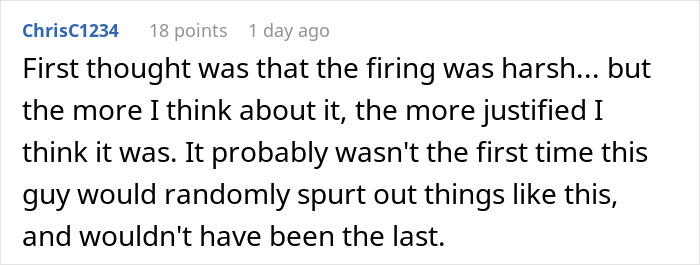 ChrisC1234 18 points 1 day ago

First thought was that the firing was harsh... but the more I think about it, the more justified I think it was. It probably wasn't the first time this guy would randomly spurt out things like this, and wouldn't have been the last.